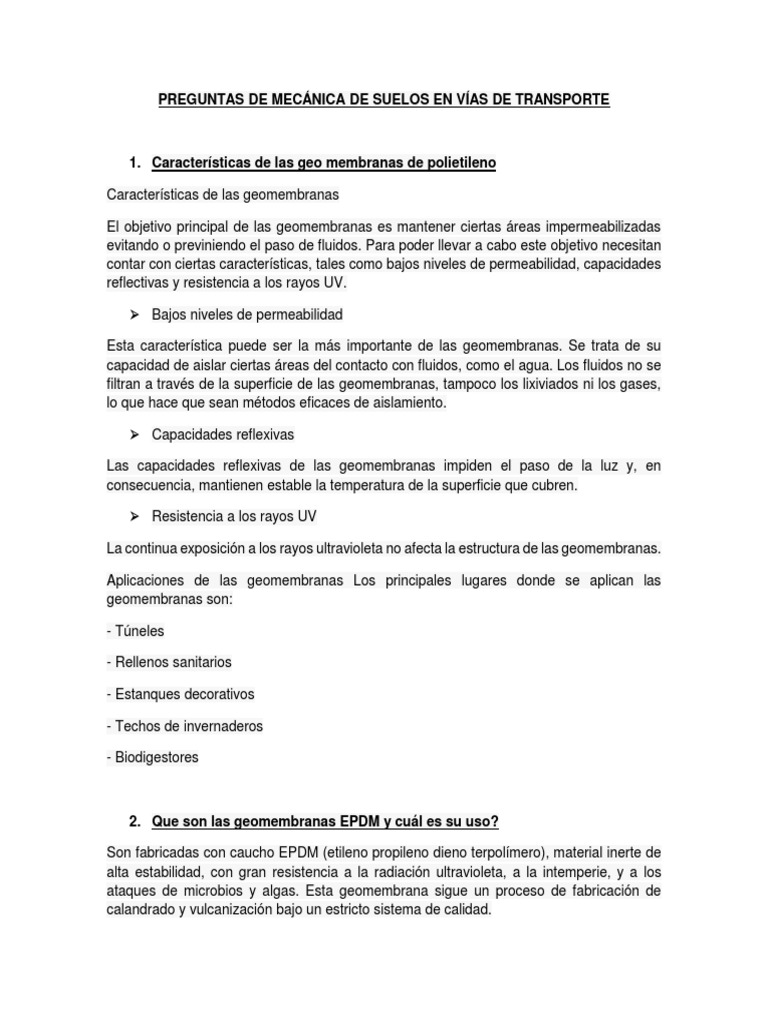 PREGUNTAS DE MECÁNICA DE SUELOS EN VÍAS DE TRANSPORTE

1. Características de las geo membranas de polietileno

Características de las geomembranas

El objetivo principal de las geomembranas es mantener ciertas áreas impermeabilizadas evitando o previniendo el paso de fluidos. Para poder llevar a cabo este objetivo necesitan contar con ciertas características, tales como bajos niveles de permeabilidad, capacidades reflectivas y resistencia a los rayos UV.

➢ Bajos niveles de permeabilidad

Esta característica puede ser la más importante de las geomembranas. Se trata de su capacidad de aislar ciertas áreas del contacto con fluidos, como el agua. Los fluidos no se filtran a través de la superficie de las geomembranas, tampoco los lixiviados ni los gases, lo que hace que sean métodos eficaces de aislamiento.

➢ Capacidades reflexivas

Las capacidades reflexivas de las geomembranas impiden el paso de la luz y, en consecuencia, mantienen estable la temperatura de la superficie que cubren.

➢ Resistencia a los rayos UV

La continua exposición a los rayos ultravioleta no afecta la estructura de las geomembranas.

Aplicaciones de las geomembranas Los principales lugares donde se aplican las geomembranas son:

- Túneles

- Rellenos sanitarios

- Estanques decorativos

- Techos de invernaderos

- Biodigestores

2. Que son las geomembranas EPDM y cuál es su uso?

Son fabricadas con caucho EPDM (etileno propileno dieno terpolímero), material inerte de alta estabilidad, con gran resistencia a la radiación ultravioleta, a la intemperie, y a los ataques de microbios y algas. Esta geomembrana sigue un proceso de fabricación de calandrado y vulcanización bajo un estricto sistema de calidad.